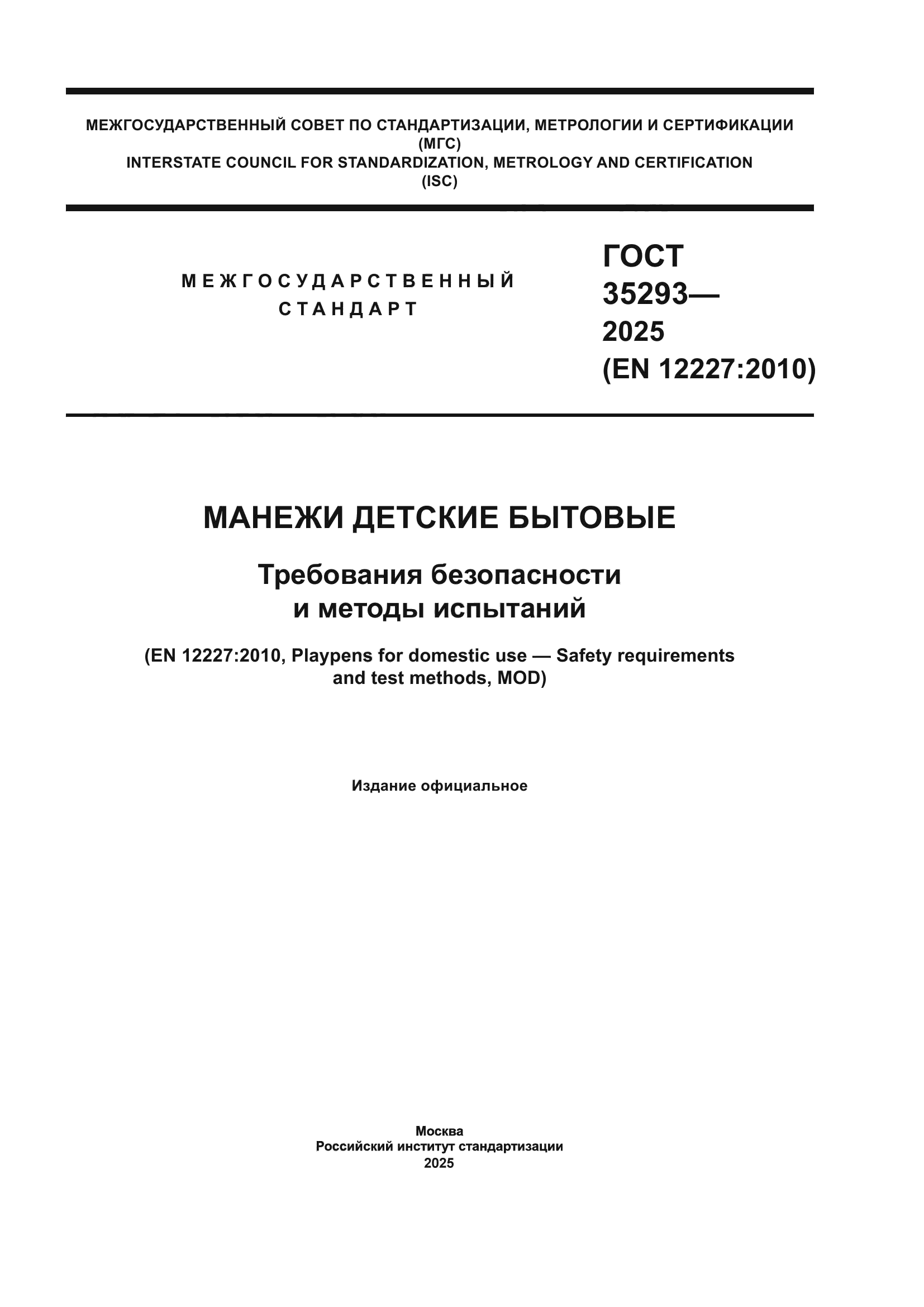 МЕЖГОСУДАРСТВЕННЫЙ СОВЕТ ПО СТАНДАРТИЗАЦИИ, МЕТРОЛОГИИ И СЕРТИФИКАЦИИ
(МГС)
INTERSTATE COUNCIL FOR STANDARDIZATION, METROLOGY AND CERTIFICATION
(ISC)

МЕЖГОСУДАРСТВЕННЫЙ
СТАНДАРТ

ГОСТ
35293—
2025
(EN 12227:2010)

МАНЕЖИ ДЕТСКИЕ БЫТОВЫЕ

Требования безопасности
и методы испытаний

(EN 12227:2010, Playpens for domestic use — Safety requirements and test methods, MOD)

Издание официальное

Москва
Российский институт стандартизации
2025